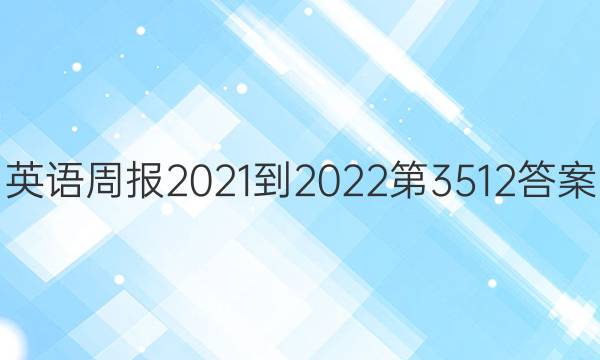 英语周报2021到2022第3512答案